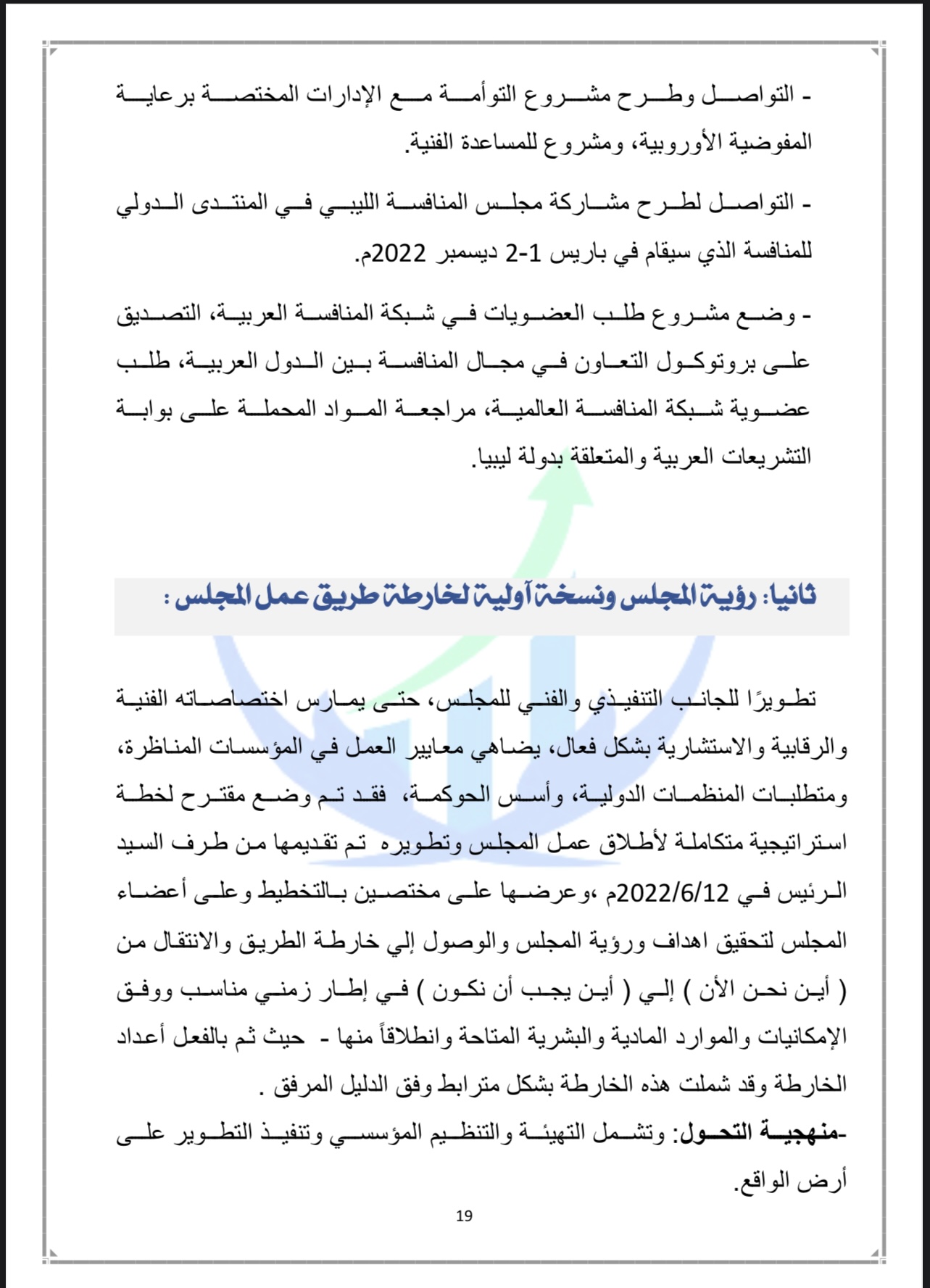 - التواصل وطرح مشروع التوأمة مع الإدارات المختصة برعاية المفوضية الأوروبية، ومشروع للمساعدة الفنية.

- التواصل لطرح مشاركة مجلس المنافسة الليبي في المنتدى الدولي للمنافسة الذي سيقام في باريس 1-2 ديسمبر 2022م.

- وضع مشروع طلب العضويات في شبكة المنافسة العربية، التصديق على بروتوكول التعاون في مجال المنافسة بين الدول العربية، طلب عضوية شبكة المنافسة العالمية، مراجعة المواد المحملة على بوابة التشريعات العربية والمتعلقة بدولة ليبيا.

ثانيا: رؤية المجلس ونسخة أولية لخارطة طريق عمل المجلس :

تطويرًا للجانب التنفيذي والفني للمجلس، حتى يمارس اختصاصاته الفنية والرقابية والاستشارية بشكل فعال، يضاهي معايير العمل في المؤسسات المناظرة، ومتطلبات المنظمات الدولية، وأسس الحوكمة، فقد تم وضع مقترح لخطة استراتيجية متكاملة لأطلاق عمل المجلس وتطويره تم تقديمها من طرف السيد الرئيس في 2022/6/12م ،وعرضها على مختصين بالتخطيط وعلى أعضاء المجلس لتحقيق اهداف ورؤية المجلس والوصول إلي خارطة الطريق والانتقال من ( أين نحن الأن ) إلي ( أين يجب أن نكون ) في إطار زمني مناسب ووفق الإمكانيات والموارد المادية والبشرية المتاحة وانطلاقاً منها - حيث ثم بالفعل أعداد الخارطة وقد شملت هذه الخارطة بشكل مترابط وفق الدليل المرفق .
-منهجية التحول: وتشمل التهيئة والتنظيم المؤسسي وتنفيذ التطوير على أرض الواقع.

19